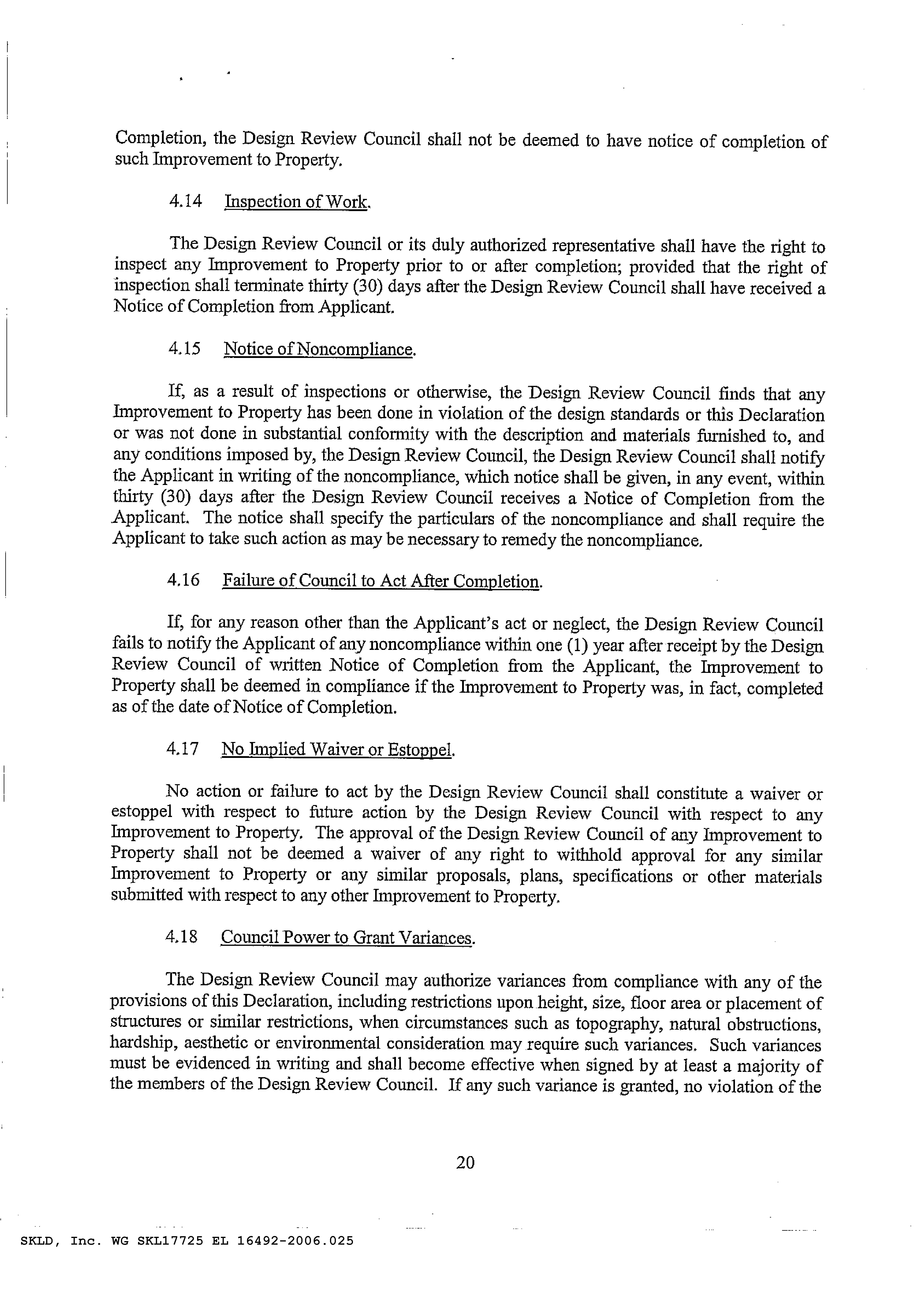 Completion, the Design Review Council shall not be deemed to have notice of completion of such Improvement to Property.

4.14 Inspection of Work.

The Design Review Council or its duly authorized representative shall have the right to inspect any Improvement to Property prior to or after completion; provided that the right of inspection shall terminate thirty (30) days after the Design Review Council shall have received a Notice of Completion from Applicant.

4.15 Notice of Noncompliance.

If, as a result of inspections or otherwise, the Design Review Council finds that any Improvement to Property has been done in violation of the design standards or this Declaration or was not done in substantial conformity with the description and materials furnished to, and any conditions imposed by, the Design Review Council, the Design Review Council shall notify the Applicant in writing of the noncompliance, which notice shall be given, in any event, within thirty (30) days after the Design Review Council receives a Notice of Completion from the Applicant. The notice shall specify the particulars of the noncompliance and shall require the Applicant to take such action as may be necessary to remedy the noncompliance.

4.16 Failure of Council to Act After Completion.

If, for any reason other than the Applicant's act or neglect, the Design Review Council fails to notify the Applicant of any noncompliance within one (1) year after receipt by the Design Review Council of written Notice of Completion from the Applicant, the Improvement to Property shall be deemed in compliance if the Improvement to Property was, in fact, completed as of the date of Notice of Completion.

4.17 No Implied Waiver or Estoppel.

No action or failure to act by the Design Review Council shall constitute a waiver or estoppel with respect to future action by the Design Review Council with respect to any Improvement to Property. The approval of the Design Review Council of any Improvement to Property shall not be deemed a waiver of any right to withhold approval for any similar Improvement to Property or any similar proposals, plans, specifications or other materials submitted with respect to any other Improvement to Property.

4.18 Council Power to Grant Variances.

The Design Review Council may authorize variances from compliance with any of the provisions of this Declaration, including restrictions upon height, size, floor area or placement of structures or similar restrictions, when circumstances such as topography, natural obstructions, hardship, aesthetic or environmental consideration may require such variances. Such variances must be evidenced in writing and shall become effective when signed by at least a majority of the members of the Design Review Council. If any such variance is granted, no violation of the

20

SKLD, Inc. WG SKL17725 EL 16492-2006.025